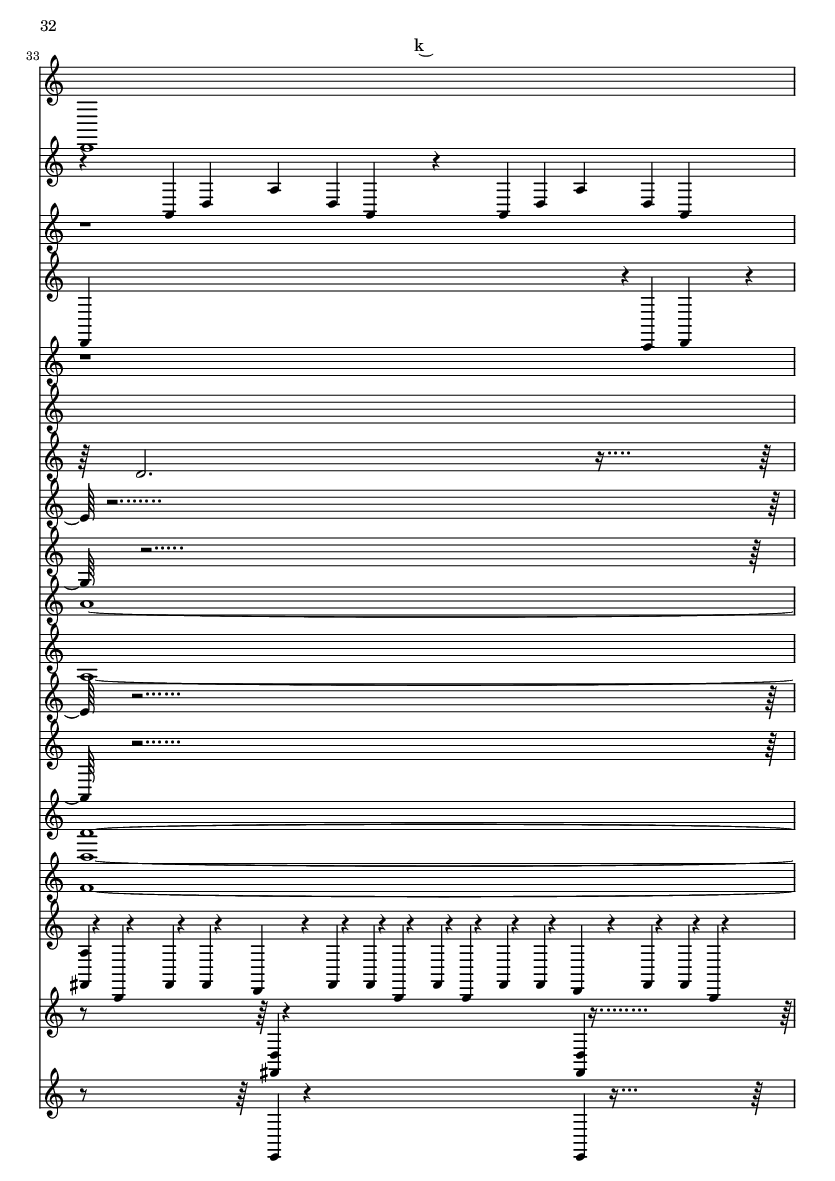 32

33

k